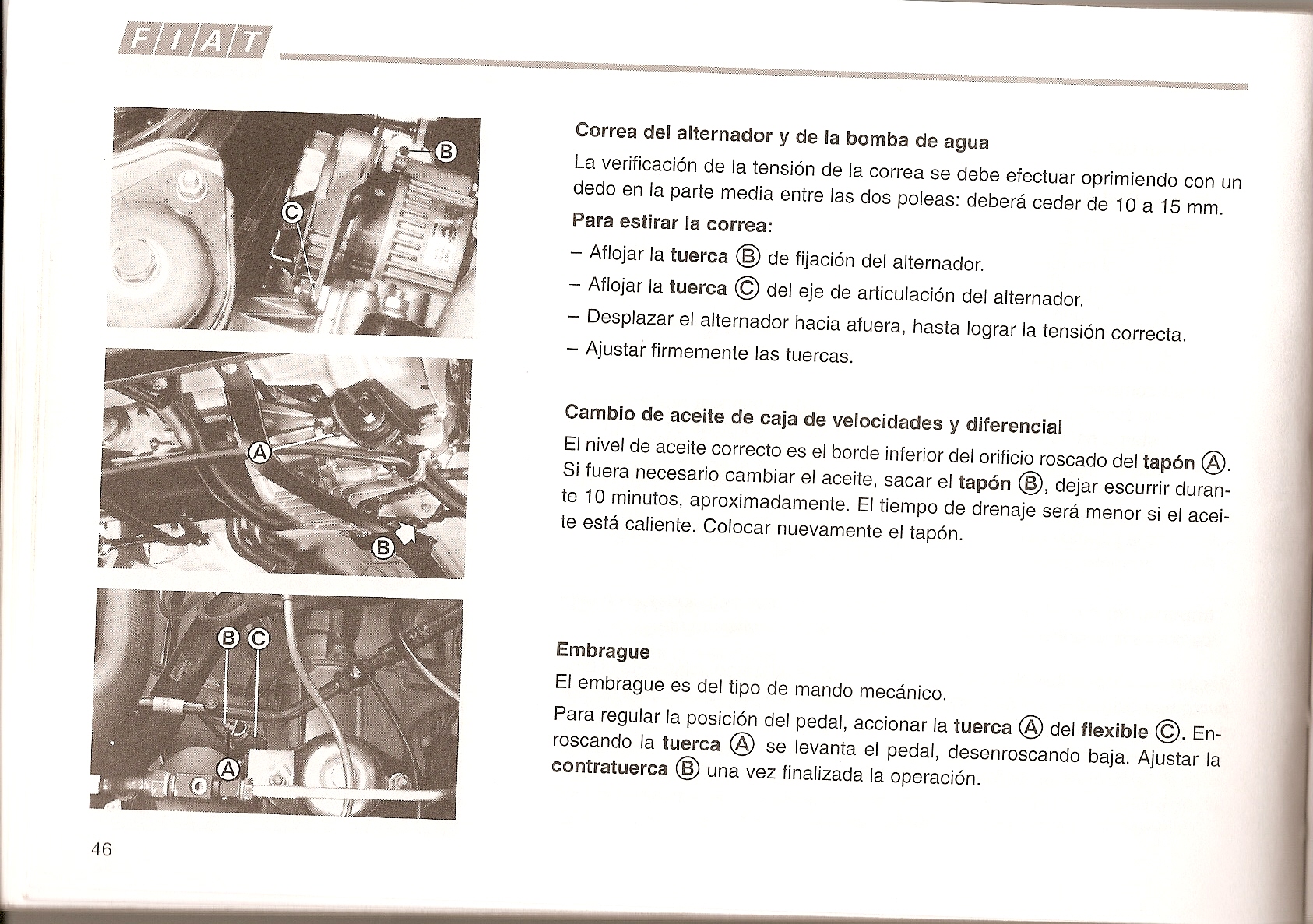 FIAT

B

C

A

B

B C

A

Correa del alternador y de la bomba de agua

La verificación de la tensión de la correa se debe efectuar oprimiendo con un dedo en la parte media entre las dos poleas: deberá ceder de 10 a 15 mm.

Para estirar la correa:

– Aflojar la tuerca Ⓑ de fijación del alternador.

– Aflojar la tuerca Ⓒ del eje de articulación del alternador.

– Desplazar el alternador hacia afuera, hasta lograr la tensión correcta.

– Ajustar firmemente las tuercas.

Cambio de aceite de caja de velocidades y diferencial

El nivel de aceite correcto es el borde inferior del orificio roscado del tapón Ⓐ. Si fuera necesario cambiar el aceite, sacar el tapón Ⓑ, dejar escurrir durante 10 minutos, aproximadamente. El tiempo de drenaje será menor si el aceite está caliente. Colocar nuevamente el tapón.

Embrague

El embrague es del tipo de mando mecánico.

Para regular la posición del pedal, accionar la tuerca Ⓐ del flexible Ⓒ. Enroscando la tuerca Ⓐ se levanta el pedal, desenroscando baja. Ajustar la contratuerca Ⓑ una vez finalizada la operación.

46